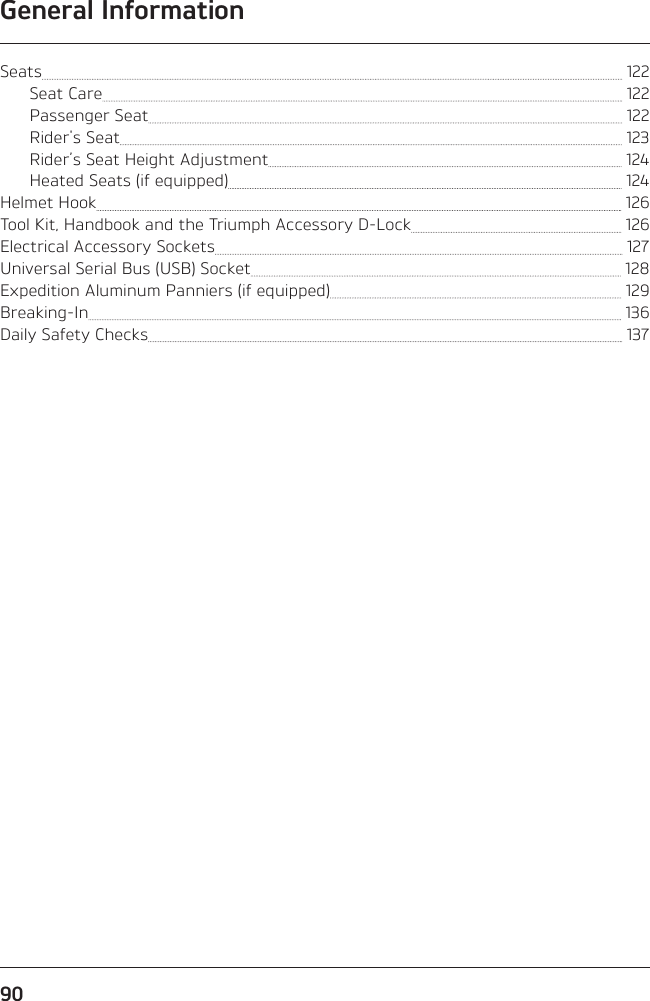 General Information

Seats 122
Seat Care 122
Passenger Seat 122
Rider's Seat 123
Rider's Seat Height Adjustment 124
Heated Seats (if equipped) 124
Helmet Hook 126
Tool Kit, Handbook and the Triumph Accessory D-Lock 126
Electrical Accessory Sockets 127
Universal Serial Bus (USB) Socket 128
Expedition Aluminum Panniers (if equipped) 129
Breaking-In 136
Daily Safety Checks 137

90